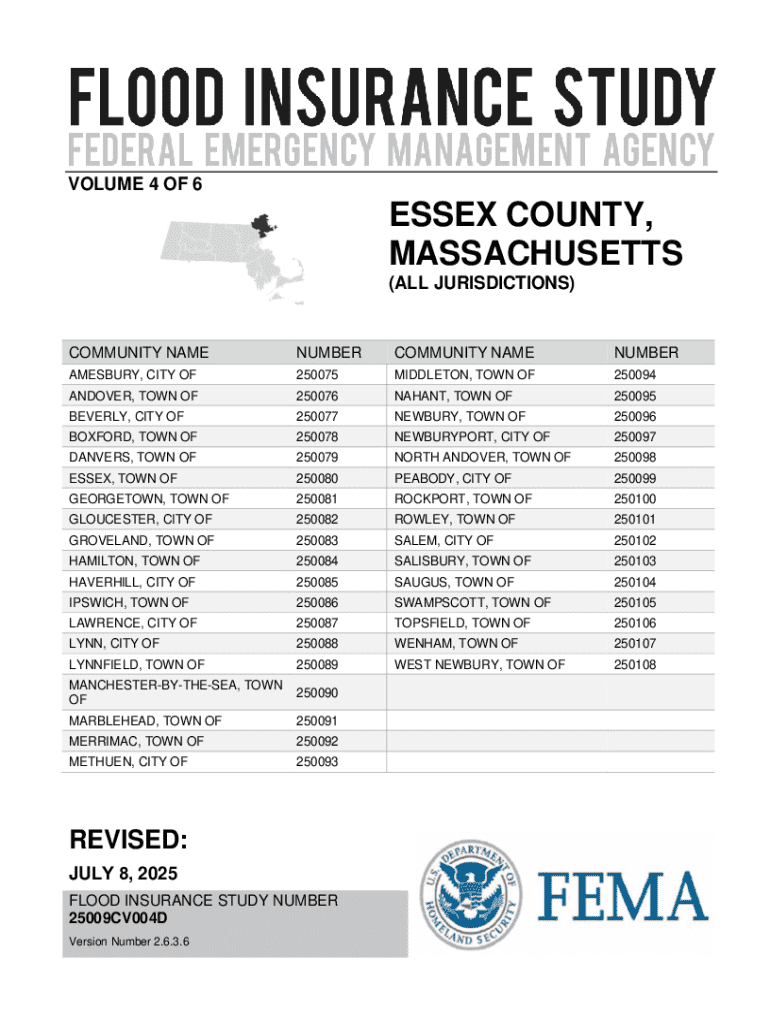 FLOOD INSURANCE STUDY

FEDERAL EMERGENCY MANAGEMENT AGENCY

VOLUME 4 OF 6

ESSEX COUNTY, MASSACHUSETTS

(ALL JURISDICTIONS)

| COMMUNITY NAME | NUMBER | COMMUNITY NAME | NUMBER |
|---|---|---|---|
| AMESBURY, CITY OF | 250075 | MIDDLETON, TOWN OF | 250094 |
| ANDOVER, TOWN OF | 250076 | NAHANT, TOWN OF | 250095 |
| BEVERLY, CITY OF | 250077 | NEWBURY, TOWN OF | 250096 |
| BOXFORD, TOWN OF | 250078 | NEWBURYPORT, CITY OF | 250097 |
| DANVERS, TOWN OF | 250079 | NORTH ANDOVER, TOWN OF | 250098 |
| ESSEX, TOWN OF | 250080 | PEABODY, CITY OF | 250099 |
| GEORGETOWN, TOWN OF | 250081 | ROCKPORT, TOWN OF | 250100 |
| GLOUCESTER, CITY OF | 250082 | ROWLEY, TOWN OF | 250101 |
| GROVELAND, TOWN OF | 250083 | SALEM, CITY OF | 250102 |
| HAMILTON, TOWN OF | 250084 | SALISBURY, TOWN OF | 250103 |
| HAVERHILL, CITY OF | 250085 | SAUGUS, TOWN OF | 250104 |
| IPSWICH, TOWN OF | 250086 | SWAMPSCOTT, TOWN OF | 250105 |
| LAWRENCE, CITY OF | 250087 | TOPSFIELD, TOWN OF | 250106 |
| LYNN, CITY OF | 250088 | WENHAM, TOWN OF | 250107 |
| LYNNFIELD, TOWN OF | 250089 | WEST NEWBURY, TOWN OF | 250108 |
| MANCHESTER-BY-THE-SEA, TOWN OF | 250090 | | |
| MARBLEHEAD, TOWN OF | 250091 | | |
| MERRIMAC, TOWN OF | 250092 | | |
| METHUEN, CITY OF | 250093 | | |

REVISED:

JULY 8, 2025

FLOOD INSURANCE STUDY NUMBER
25009CV004D

Version Number 2.6.3.6

U.S. DEPARTMENT OF HOMELAND SECURITY

FEMA